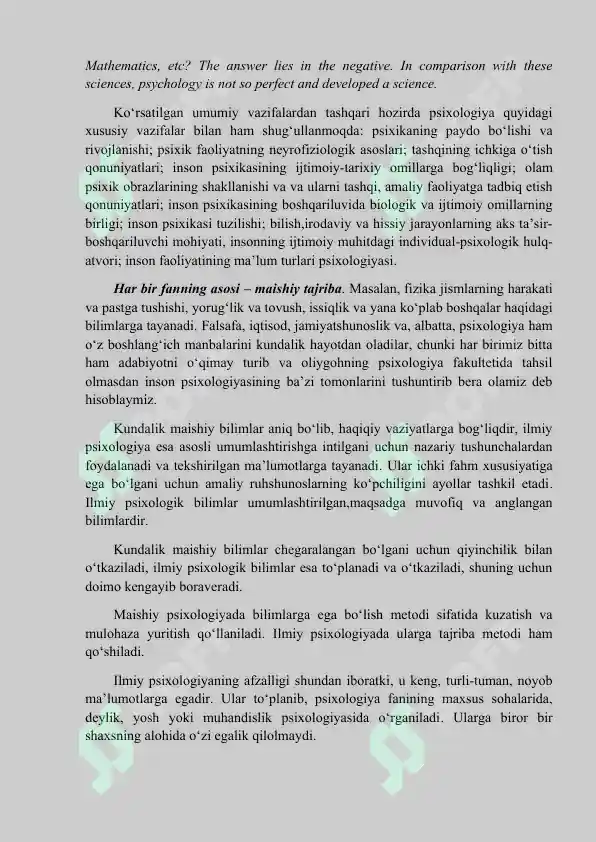 Mathematics, etc? The answer lies in the negative. In comparison with these sciences, psychology is not so perfect and developed a science.

Ko'rsatilgan umumiy vazifalardan tashqari hozirda psixologiya quyidagi xususiy vazifalar bilan ham shug'ullanmoqda: psixikaning paydo bo'lishi va rivojlanishi; psixik faoliyatning neyrofiziologik asoslari; tashqining ichkiga o'tish qonuniyatlari; inson psixikasining ijtimoiy-tarixiy omillarga bog'liqligi; olam psixik obrazlarining shakllanishi va va ularni tashqi, amaliy faoliyatga tadbiq etish qonuniyatlari; inson psixikasining boshqariluvida biologik va ijtimoiy omillarning birligi; inson psixikasi tuzilishi; bilish,irodaviy va hissiy jarayonlarning aks ta'sir-boshqariluvchi mohiyati, insonning ijtimoiy muhitdagi individual-psixologik hulq-atvori; inson faoliyatining ma'lum turlari psixologiyasi.

Har bir fanning asosi – maishiy tajriba. Masalan, fizika jismlarning harakati va pastga tushishi, yorug'lik va tovush, issiqlik va yana ko'plab boshqalar haqidagi bilimlarga tayanadi. Falsafa, iqtisod, jamiyatshunoslik va, albatta, psixologiya ham o'z boshlang'ich manbalarini kundalik hayotdan oladilar, chunki har birimiz bitta ham adabiyotni o'qimay turib va oliygohning psixologiya fakultetida tahsil olmasdan inson psixologiyasining ba'zi tomonlarini tushuntirib bera olamiz deb hisoblaymiz.

Kundalik maishiy bilimlar aniq bo'lib, haqiqiy vaziyatlarga bog'liqdir, ilmiy psixologiya esa asosli umumlashtirishga intilgani uchun nazariy tushunchalardan foydalanadi va tekshirilgan ma'lumotlarga tayanadi. Ular ichki fahm xususiyatiga ega bo'lgani uchun amaliy ruhshunoslarning ko'pchiligini ayollar tashkil etadi. Ilmiy psixologik bilimlar umumlashtirilgan,maqsadga muvofiq va anglangan bilimlardir.

Kundalik maishiy bilimlar chegaralangan bo'lgani uchun qiyinchilik bilan o'tkaziladi, ilmiy psixologik bilimlar esa to'planadi va o'tkaziladi, shuning uchun doimo kengayib boraveradi.

Maishiy psixologiyada bilimlarga ega bo'lish metodi sifatida kuzatish va mulohaza yuritish qo'llaniladi. Ilmiy psixologiyada ularga tajriba metodi ham qo'shiladi.

Ilmiy psixologiyaning afzalligi shundan iboratki, u keng, turli-tuman, noyob ma'lumotlarga egadir. Ular to'planib, psixologiya fanining maxsus sohalarida, deylik, yosh yoki muhandislik psixologiyasida o'rganiladi. Ularga biror bir shaxsning alohida o'zi egalik qilolmaydi.